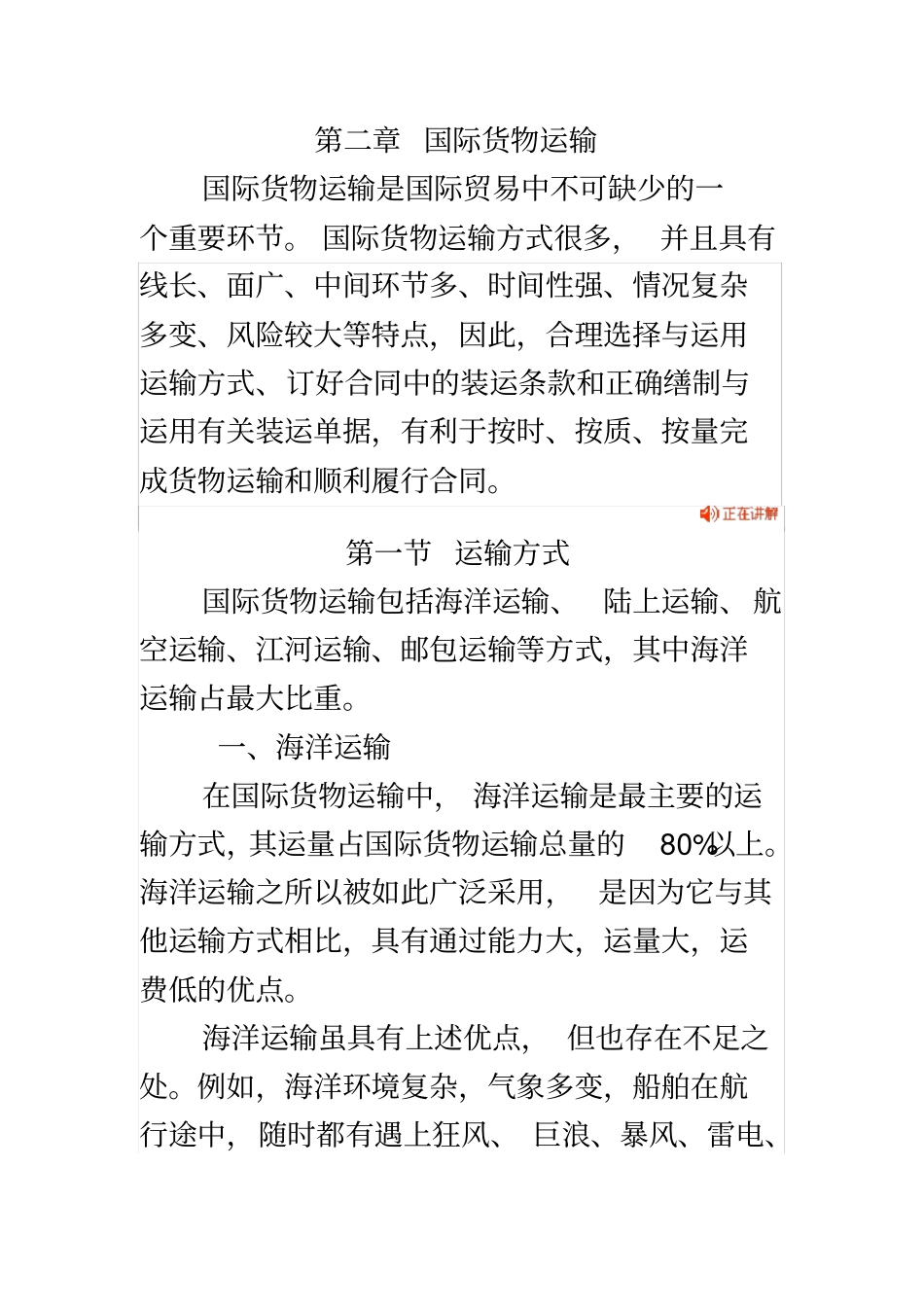 第二章 国际货物运输

国际货物运输是国际贸易中不可缺少的一个重要环节。国际货物运输方式很多，并且具有线长、面广、中间环节多、时间性强、情况复杂多变、风险较大等特点，因此，合理选择与运用运输方式、订好合同中的装运条款和正确缮制与运用有关装运单据，有利于按时、按质、按量完成货物运输和顺利履行合同。

正在讲解

第一节 运输方式

国际货物运输包括海洋运输、陆上运输、航空运输、江河运输、邮包运输等方式，其中海洋运输占最大比重。

一、海洋运输

在国际货物运输中，海洋运输是最主要的运输方式，其运量占国际货物运输总量的 80%以上。海洋运输之所以被如此广泛采用，是因为它与其他运输方式相比，具有通过能力大，运量大，运费低的优点。

海洋运输虽具有上述优点，但也存在不足之处。例如，海洋环境复杂，气象多变，船舶在航行途中，随时都有遇上狂风、巨浪、暴风、雷电、